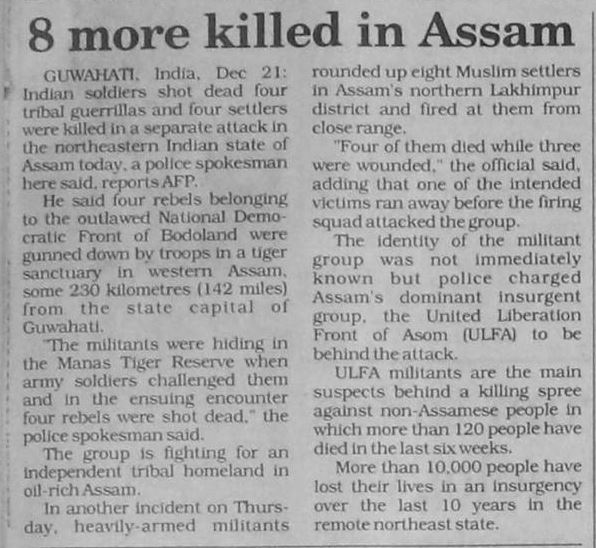 8 more killed in Assam

GUWAHATI, India, Dec 21: Indian soldiers shot dead four tribal guerrillas and four settlers were killed in a separate attack in the northeastern Indian state of Assam today, a police spokesman here said, reports AFP.

He said four rebels belonging to the outlawed National Democratic Front of Bodoland were gunned down by troops in a tiger sanctuary in western Assam, some 230 kilometres (142 miles) from the state capital of Guwahati.

"The militants were hiding in the Manas Tiger Reserve when army soldiers challenged them and in the ensuing encounter four rebels were shot dead," the police spokesman said.

The group is fighting for an independent tribal homeland in oil-rich Assam.

In another incident on Thursday, heavily-armed militants rounded up eight Muslim settlers in Assam's northern Lakhimpur district and fired at them from close range.

"Four of them died while three were wounded," the official said, adding that one of the intended victims ran away before the firing squad attacked the group.

The identity of the militant group was not immediately known but police charged Assam's dominant insurgent group, the United Liberation Front of Asom (ULFA) to be behind the attack.

ULFA militants are the main suspects behind a killing spree against non-Assamese people in which more than 120 people have died in the last six weeks.

More than 10,000 people have lost their lives in an insurgency over the last 10 years in the remote northeast state.